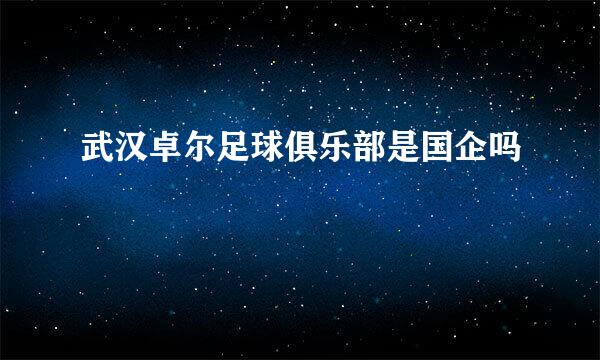 武汉卓尔足球俱乐部是国企吗